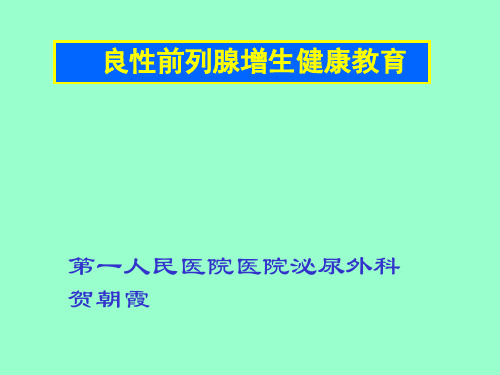 良性前列腺增生健康教育

第一人民医院医院泌尿外科
贺朝霞